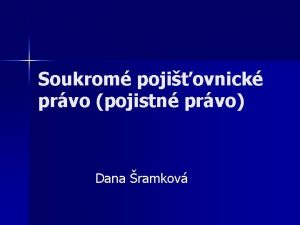 Soukromé pojišťovnické právo (pojistné právo)

Dana Šramková